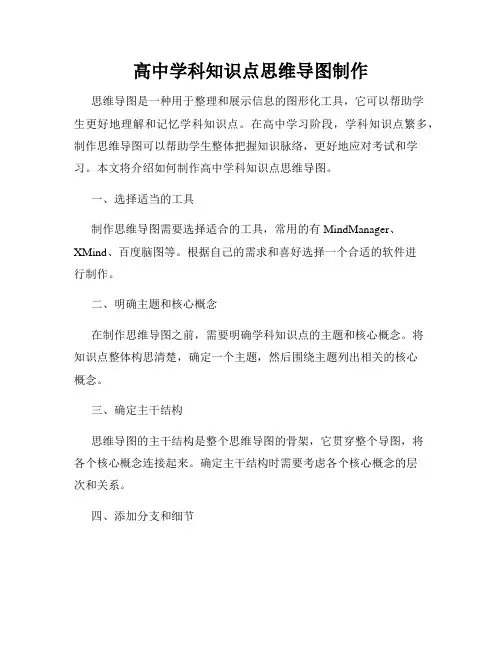 高中学科知识点思维导图制作

思维导图是一种用于整理和展示信息的图形化工具，它可以帮助学生更好地理解和记忆学科知识点。在高中学习阶段，学科知识点繁多，制作思维导图可以帮助学生整体把握知识脉络，更好地应对考试和学习。本文将介绍如何制作高中学科知识点思维导图。

一、选择适当的工具

制作思维导图需要选择适合的工具，常用的有 MindManager、XMind、百度脑图等。根据自己的需求和喜好选择一个合适的软件进行制作。

二、明确主题和核心概念

在制作思维导图之前，需要明确学科知识点的主题和核心概念。将知识点整体构思清楚，确定一个主题，然后围绕主题列出相关的核心概念。

三、确定主干结构

思维导图的主干结构是整个思维导图的骨架，它贯穿整个导图，将各个核心概念连接起来。确定主干结构时需要考虑各个核心概念的层次和关系。

四、添加分支和细节